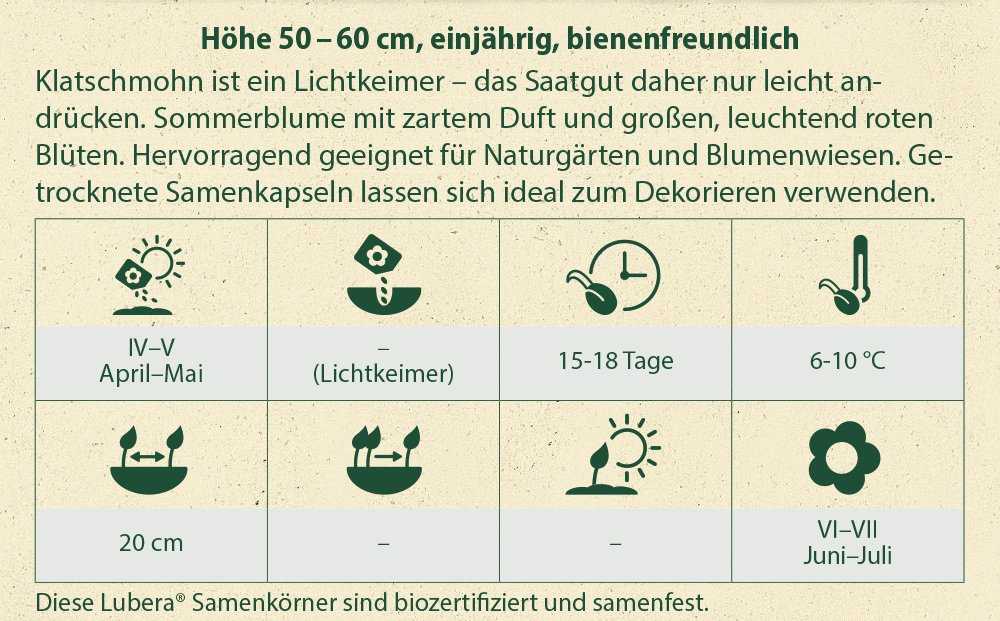 Höhe 50 – 60 cm, einjährig, bienenfreundlich

Klatschmohn ist ein Lichtkeimer – das Saatgut daher nur leicht andrücken. Sommerblume mit zartem Duft und großen, leuchtend roten Blüten. Hervorragend geeignet für Naturgärten und Blumenwiesen. Getrocknete Samenkapseln lassen sich ideal zum Dekorieren verwenden.

| IV–V April–Mai | – (Lichtkeimer) | 15-18 Tage | 6-10 °C |
|---|---|---|---|
| 20 cm | – | – | VI–VII Juni–Juli |

Diese Lubera® Samenkörner sind biozertifiziert und samenfest.